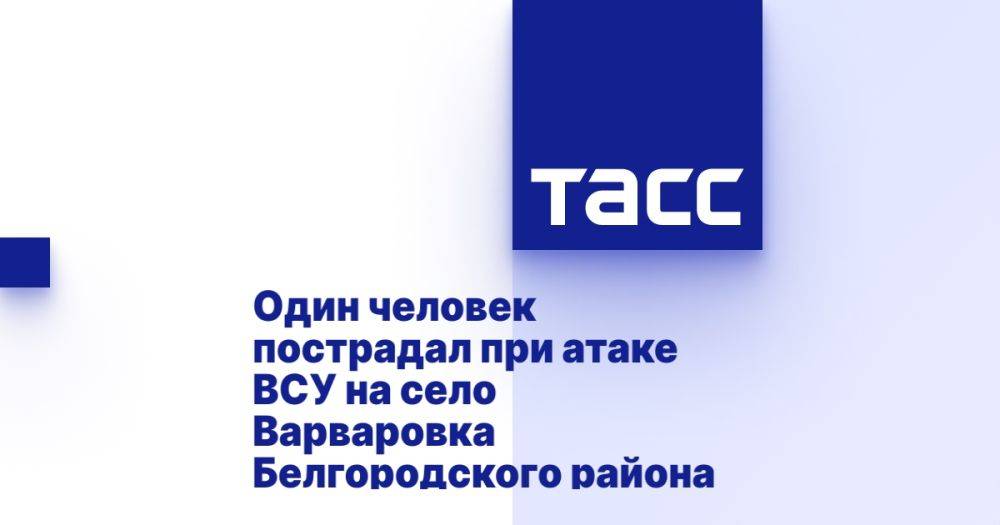 ТАСС

Один человек пострадал при атаке ВСУ на село Варваровка Белгородского района